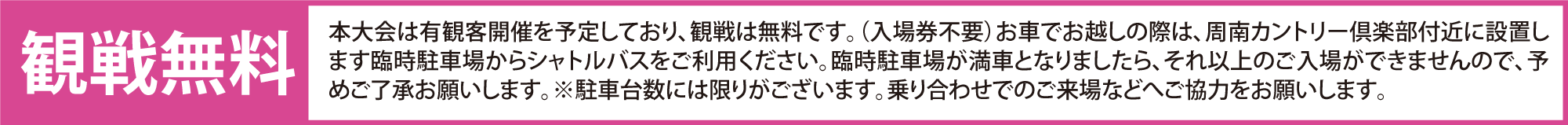 観戦無料

本大会は有観客開催を予定しており、観戦は無料です。（入場券不要）お車でお越しの際は、周南カントリー倶楽部付近に設置します臨時駐車場からシャトルバスをご利用ください。臨時駐車場が満車となりましたら、それ以上のご入場ができませんので、予めご了承お願いします。※駐車台数には限りがございます。乗り合わせでのご来場などへご協力をお願いします。